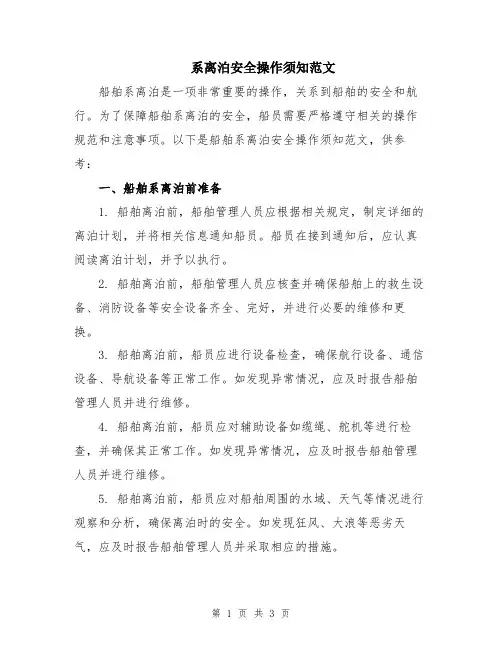 系离泊安全操作须知范文

船舶系离泊是一项非常重要的操作，关系到船舶的安全和航行。为了保障船舶系离泊的安全，船员需要严格遵守相关的操作规范和注意事项。以下是船舶系离泊安全操作须知范文，供参考：

一、船舶系离泊前准备

1. 船舶离泊前，船舶管理人员应根据相关规定，制定详细的离泊计划，并将相关信息通知船员。船员在接到通知后，应认真阅读离泊计划，并予以执行。

2. 船舶离泊前，船舶管理人员应核查并确保船舶上的救生设备、消防设备等安全设备齐全、完好，并进行必要的维修和更换。

3. 船舶离泊前，船员应进行设备检查，确保航行设备、通信设备、导航设备等正常工作。如发现异常情况，应及时报告船舶管理人员并进行维修。

4. 船舶离泊前，船员应对辅助设备如缆绳、舵机等进行检查，并确保其正常工作。如发现异常情况，应及时报告船舶管理人员并进行维修。

5. 船舶离泊前，船员应对船舶周围的水域、天气等情况进行观察和分析，确保离泊时的安全。如发现狂风、大浪等恶劣天气，应及时报告船舶管理人员并采取相应的措施。

第 1 页 共 3 页